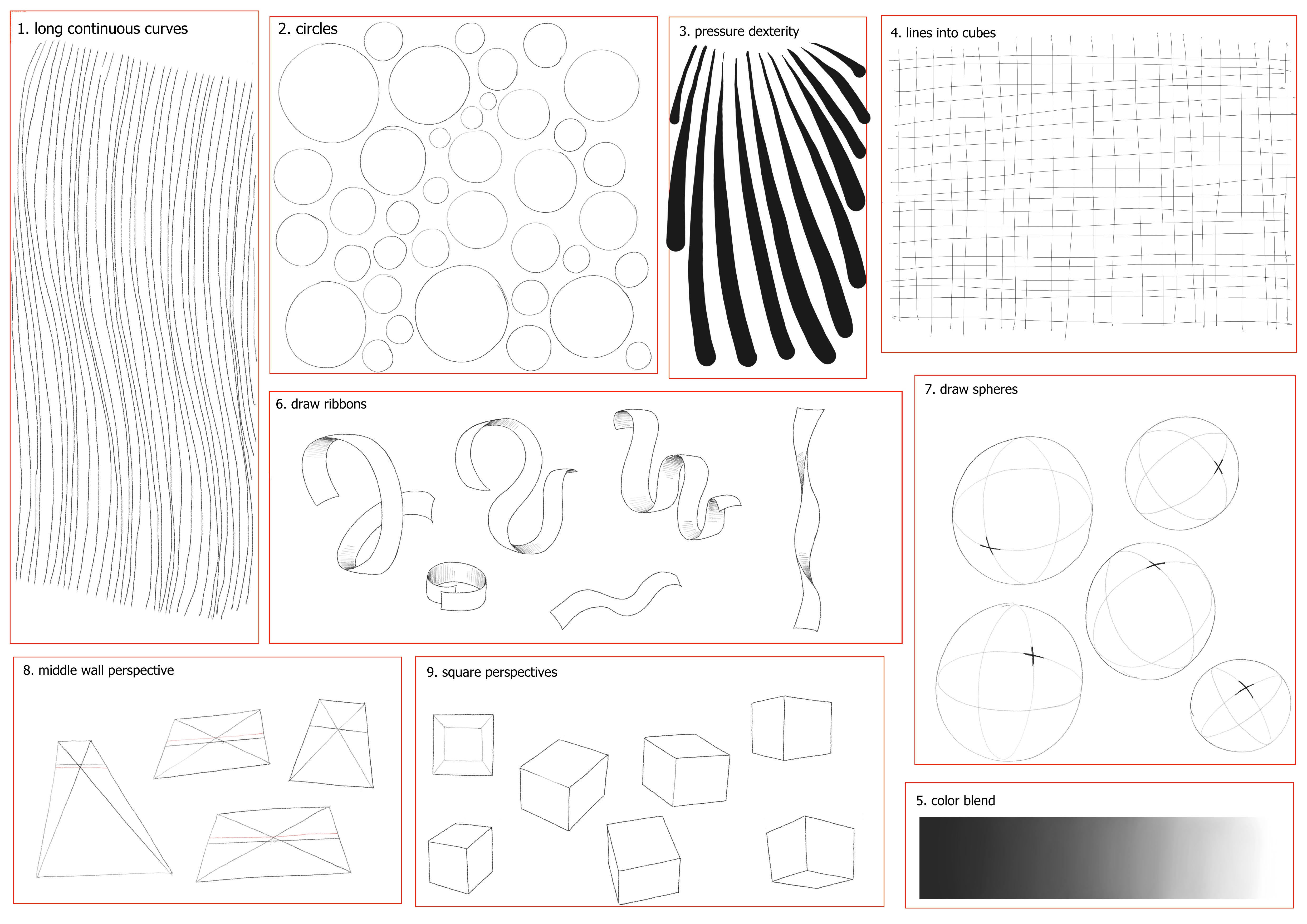 1. long continuous curves

2. circles

3. pressure dexterity

4. lines into cubes

6. draw ribbons

7. draw spheres

8. middle wall perspective

9. square perspectives

5. color blend